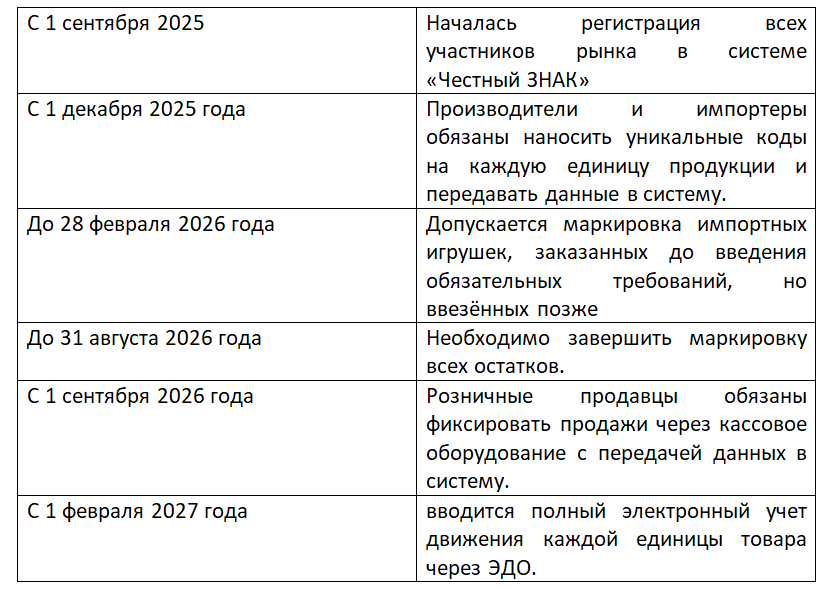 | С 1 сентября 2025 | Началась регистрация всех участников рынка в системе «Честный ЗНАК» |
|---|---|
| С 1 декабря 2025 года | Производители и импортеры обязаны наносить уникальные коды на каждую единицу продукции и передавать данные в систему. |
| До 28 февраля 2026 года | Допускается маркировка импортных игрушек, заказанных до введения обязательных требований, но ввезённых позже |
| До 31 августа 2026 года | Необходимо завершить маркировку всех остатков. |
| С 1 сентября 2026 года | Розничные продавцы обязаны фиксировать продажи через кассовое оборудование с передачей данных в систему. |
| С 1 февраля 2027 года | вводится полный электронный учет движения каждой единицы товара через ЭДО. |